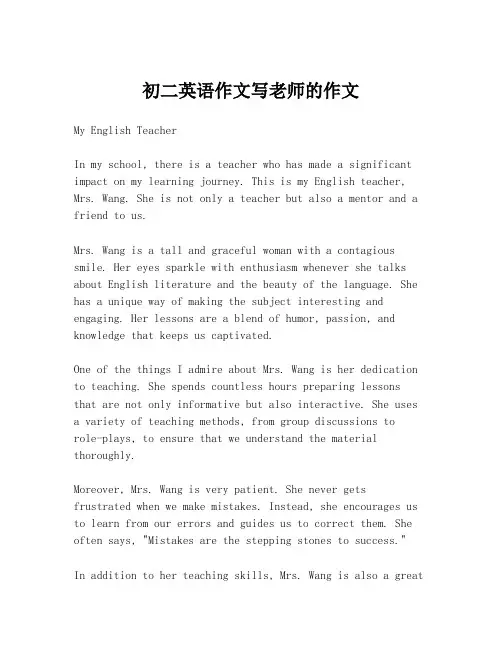 初二英语作文写老师的作文

My English Teacher

In my school, there is a teacher who has made a significant impact on my learning journey. This is my English teacher, Mrs. Wang. She is not only a teacher but also a mentor and a friend to us.

Mrs. Wang is a tall and graceful woman with a contagious smile. Her eyes sparkle with enthusiasm whenever she talks about English literature and the beauty of the language. She has a unique way of making the subject interesting and engaging. Her lessons are a blend of humor, passion, and knowledge that keeps us captivated.

One of the things I admire about Mrs. Wang is her dedication to teaching. She spends countless hours preparing lessons that are not only informative but also interactive. She uses a variety of teaching methods, from group discussions to role-plays, to ensure that we understand the material thoroughly.

Moreover, Mrs. Wang is very patient. She never gets frustrated when we make mistakes. Instead, she encourages us to learn from our errors and guides us to correct them. She often says, "Mistakes are the stepping stones to success."

In addition to her teaching skills, Mrs. Wang is also a great